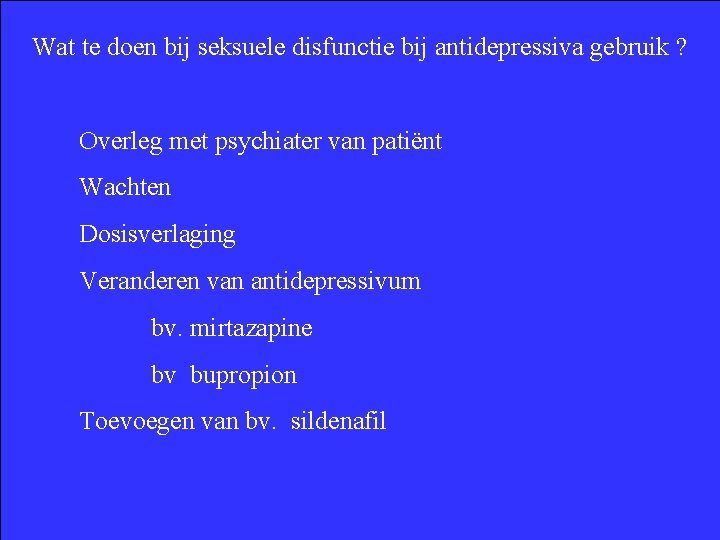 Wat te doen bij seksuele disfunctie bij antidepressiva gebruik ?

Overleg met psychiater van patiënt

Wachten

Dosisverlaging

Veranderen van antidepressivum

bv. mirtazapine

bv bupropion

Toevoegen van bv. sildenafil